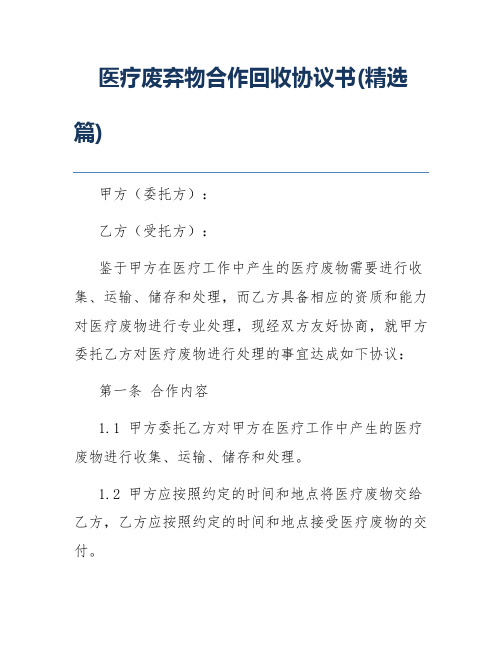 医疗废弃物合作回收协议书(精选篇)

甲方（委托方）：

乙方（受托方）：

鉴于甲方在医疗工作中产生的医疗废物需要进行收集、运输、储存和处理，而乙方具备相应的资质和能力对医疗废物进行专业处理，现经双方友好协商，就甲方委托乙方对医疗废物进行处理的事宜达成如下协议：

第一条 合作内容

1.1 甲方委托乙方对甲方在医疗工作中产生的医疗废物进行收集、运输、储存和处理。

1.2 甲方应按照约定的时间和地点将医疗废物交给乙方，乙方应按照约定的时间和地点接受医疗废物的交付。